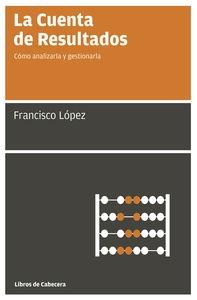 La Cuenta de Resultados

Cómo analizarla y gestionarla

Francisco López

Libros de Cabecera